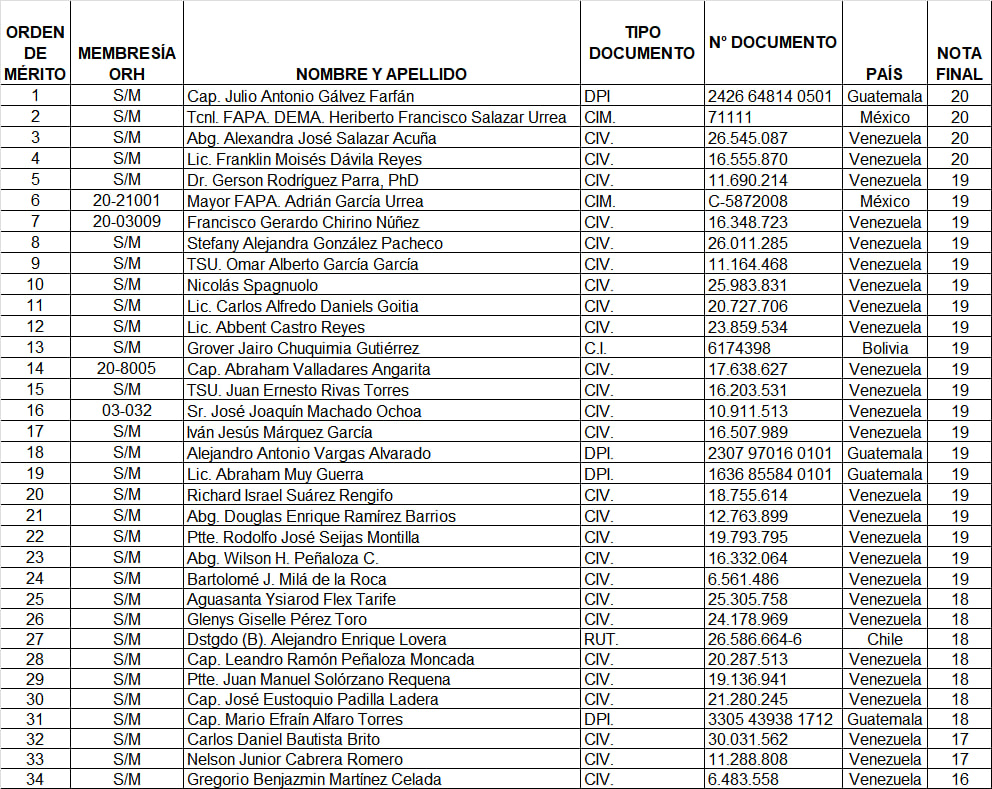 | ORDEN DE MÉRITO | MEMBRESÍA ORH | NOMBRE Y APELLIDO | TIPO DOCUMENTO | N° DOCUMENTO | PAÍS | NOTA FINAL |
|---|---|---|---|---|---|---|
| 1 | S/M | Cap. Julio Antonio Gálvez Farfán | DPI | 2426 64814 0501 | Guatemala | 20 |
| 2 | S/M | Tcnl. FAPA. DEMA. Heriberto Francisco Salazar Urrea | CIM. | 71111 | México | 20 |
| 3 | S/M | Abg. Alexandra José Salazar Acuña | CIV. | 26.545.087 | Venezuela | 20 |
| 4 | S/M | Lic. Franklin Moisés Dávila Reyes | CIV. | 16.555.870 | Venezuela | 20 |
| 5 | S/M | Dr. Gerson Rodríguez Parra, PhD | CIV. | 11.690.214 | Venezuela | 19 |
| 6 | 20-21001 | Mayor FAPA. Adrián García Urrea | CIM. | C-5872008 | México | 19 |
| 7 | 20-03009 | Francisco Gerardo Chirino Núñez | CIV. | 16.348.723 | Venezuela | 19 |
| 8 | S/M | Stefany Alejandra González Pacheco | CIV. | 26.011.285 | Venezuela | 19 |
| 9 | S/M | TSU. Omar Alberto García García | CIV. | 11.164.468 | Venezuela | 19 |
| 10 | S/M | Nicolás Spagnuolo | CIV. | 25.983.831 | Venezuela | 19 |
| 11 | S/M | Lic. Carlos Alfredo Daniels Goitia | CIV. | 20.727.706 | Venezuela | 19 |
| 12 | S/M | Lic. Abbent Castro Reyes | CIV. | 23.859.534 | Venezuela | 19 |
| 13 | S/M | Grover Jairo Chuquimia Gutiérrez | C.I. | 6174398 | Bolivia | 19 |
| 14 | 20-8005 | Cap. Abraham Valladares Angarita | CIV. | 17.638.627 | Venezuela | 19 |
| 15 | S/M | TSU. Juan Ernesto Rivas Torres | CIV. | 16.203.531 | Venezuela | 19 |
| 16 | 03-032 | Sr. José Joaquín Machado Ochoa | CIV. | 10.911.513 | Venezuela | 19 |
| 17 | S/M | Iván Jesús Márquez García | CIV. | 16.507.989 | Venezuela | 19 |
| 18 | S/M | Alejandro Antonio Vargas Alvarado | DPI. | 2307 97016 0101 | Guatemala | 19 |
| 19 | S/M | Lic. Abraham Muy Guerra | DPI. | 1636 85584 0101 | Guatemala | 19 |
| 20 | S/M | Richard Israel Suárez Rengifo | CIV. | 18.755.614 | Venezuela | 19 |
| 21 | S/M | Abg. Douglas Enrique Ramírez Barrios | CIV. | 12.763.899 | Venezuela | 19 |
| 22 | S/M | Ptte. Rodolfo José Seijas Montilla | CIV. | 19.793.795 | Venezuela | 19 |
| 23 | S/M | Abg. Wilson H. Peñaloza C. | CIV. | 16.332.064 | Venezuela | 19 |
| 24 | S/M | Bartolomé J. Milá de la Roca | CIV. | 6.561.486 | Venezuela | 19 |
| 25 | S/M | Aguasanta Ysiarod Flex Tarife | CIV. | 25.305.758 | Venezuela | 18 |
| 26 | S/M | Glenys Giselle Pérez Toro | CIV. | 24.178.969 | Venezuela | 18 |
| 27 | S/M | Dstgdo (B). Alejandro Enrique Lovera | RUT. | 26.586.664-6 | Chile | 18 |
| 28 | S/M | Cap. Leandro Ramón Peñaloza Moncada | CIV. | 20.287.513 | Venezuela | 18 |
| 29 | S/M | Ptte. Juan Manuel Solórzano Requena | CIV. | 19.136.941 | Venezuela | 18 |
| 30 | S/M | Cap. José Eustoquio Padilla Ladera | CIV. | 21.280.245 | Venezuela | 18 |
| 31 | S/M | Cap. Mario Efraín Alfaro Torres | DPI. | 3305 43938 1712 | Guatemala | 18 |
| 32 | S/M | Carlos Daniel Bautista Brito | CIV. | 30.031.562 | Venezuela | 17 |
| 33 | S/M | Nelson Junior Cabrera Romero | CIV. | 11.288.808 | Venezuela | 17 |
| 34 | S/M | Gregorio Benjazmin Martínez Celada | CIV. | 6.483.558 | Venezuela | 16 |